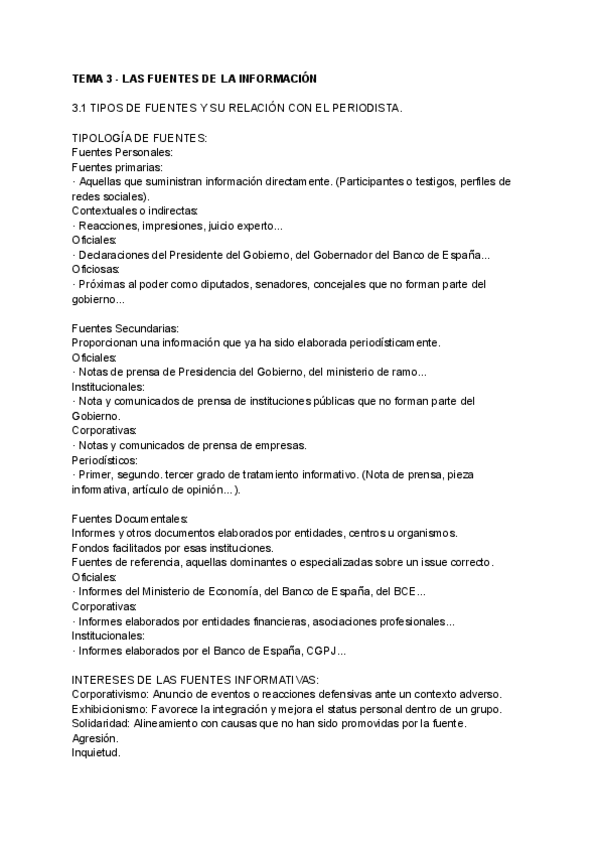 TEMA 3 - LAS FUENTES DE LA INFORMACIÓN

3.1 TIPOS DE FUENTES Y SU RELACIÓN CON EL PERIODISTA.

TIPOLOGÍA DE FUENTES:
Fuentes Personales:
Fuentes primarias:
· Aquellas que suministran información directamente. (Participantes o testigos, perfiles de redes sociales).
Contextuales o indirectas:
· Reacciones, impresiones, juicio experto...
Oficiales:
· Declaraciones del Presidente del Gobierno, del Gobernador del Banco de España...
Oficiosas:
· Próximas al poder como diputados, senadores, concejales que no forman parte del gobierno...

Fuentes Secundarias:
Proporcionan una información que ya ha sido elaborada periodísticamente.
Oficiales:
· Notas de prensa de Presidencia del Gobierno, del ministerio de ramo...
Institucionales:
· Nota y comunicados de prensa de instituciones públicas que no forman parte del Gobierno.
Corporativas:
· Notas y comunicados de prensa de empresas.
Periodísticos:
· Primer, segundo. tercer grado de tratamiento informativo. (Nota de prensa, pieza informativa, artículo de opinión...).

Fuentes Documentales:
Informes y otros documentos elaborados por entidades, centros u organismos.
Fondos facilitados por esas instituciones.
Fuentes de referencia, aquellas dominantes o especializadas sobre un issue correcto.
Oficiales:
· Informes del Ministerio de Economía, del Banco de España, del BCE...
Corporativas:
· Informes elaborados por entidades financieras, asociaciones profesionales...
Institucionales:
· Informes elaborados por el Banco de España, CGPJ...

INTERESES DE LAS FUENTES INFORMATIVAS:
Corporativismo: Anuncio de eventos o reacciones defensivas ante un contexto adverso.
Exhibicionismo: Favorece la integración y mejora el status personal dentro de un grupo.
Solidaridad: Alineamiento con causas que no han sido promovidas por la fuente.
Agresión.
Inquietud.